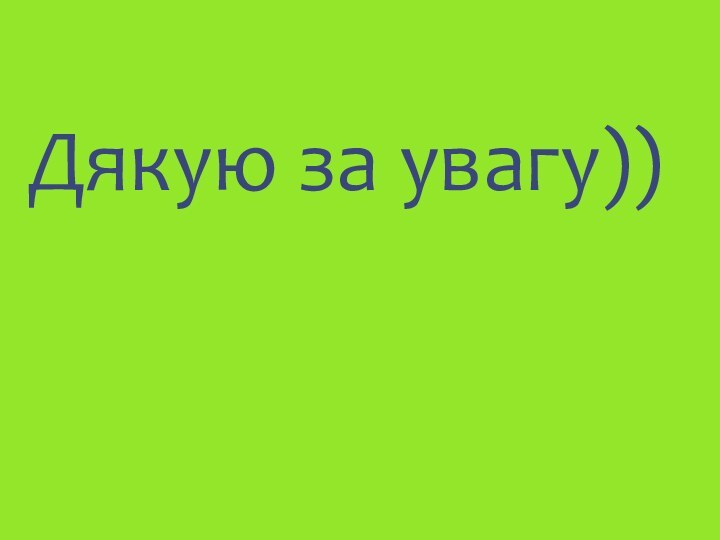 Дякую за увагу))